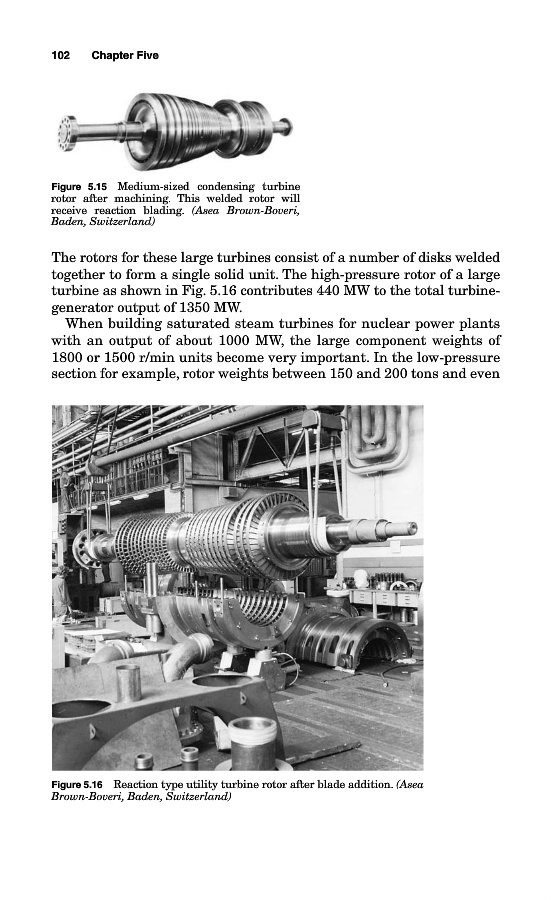 102 Chapter Five

Figure 5.15 Medium-sized condensing turbine rotor after machining. This welded rotor will receive reaction blading. (Asea Brown-Boveri, Baden, Switzerland)

The rotors for these large turbines consist of a number of disks welded together to form a single solid unit. The high-pressure rotor of a large turbine as shown in Fig. 5.16 contributes 440 MW to the total turbine-generator output of 1350 MW.

When building saturated steam turbines for nuclear power plants with an output of about 1000 MW, the large component weights of 1800 or 1500 r/min units become very important. In the low-pressure section for example, rotor weights between 150 and 200 tons and even

Figure 5.16 Reaction type utility turbine rotor after blade addition. (Asea Brown-Boveri, Baden, Switzerland)